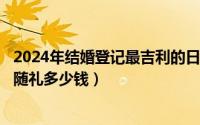 2024年结婚登记最吉利的日
随礼多少钱）